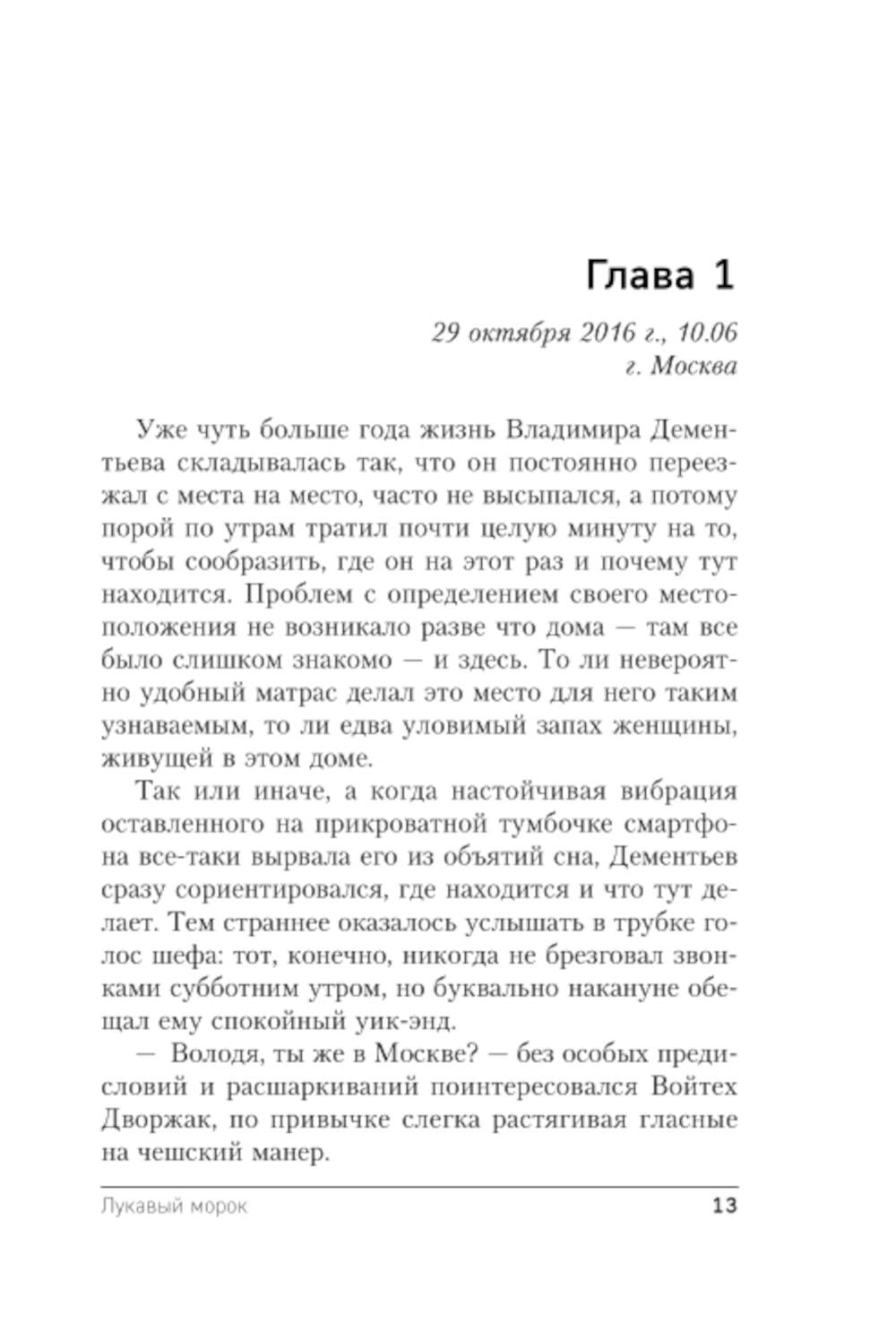 Глава 1

29 октября 2016 г., 10.06
г. Москва

Уже чуть больше года жизнь Владимира Дементьева складывалась так, что он постоянно переезжал с места на место, часто не высыпался, а потому порой по утрам тратил почти целую минуту на то, чтобы сообразить, где он на этот раз и почему тут находится. Проблем с определением своего местоположения не возникало разве что дома — там все было слишком знакомо — и здесь. То ли невероятно удобный матрас делал это место для него таким узнаваемым, то ли едва уловимый запах женщины, живущей в этом доме.

Так или иначе, а когда настойчивая вибрация оставленного на прикроватной тумбочке смартфона все-таки вырвала его из объятий сна, Дементьев сразу сориентировался, где находится и что тут делает. Тем страннее оказалось услышать в трубке голос шефа: тот, конечно, никогда не брезговал звонками субботним утром, но буквально накануне обещал ему спокойный уик-энд.

— Володя, ты же в Москве? — без особых предисловий и расшаркиваний поинтересовался Войтех Дворжак, по привычке слегка растягивая гласные на чешский манер.

Лукавый морок 13